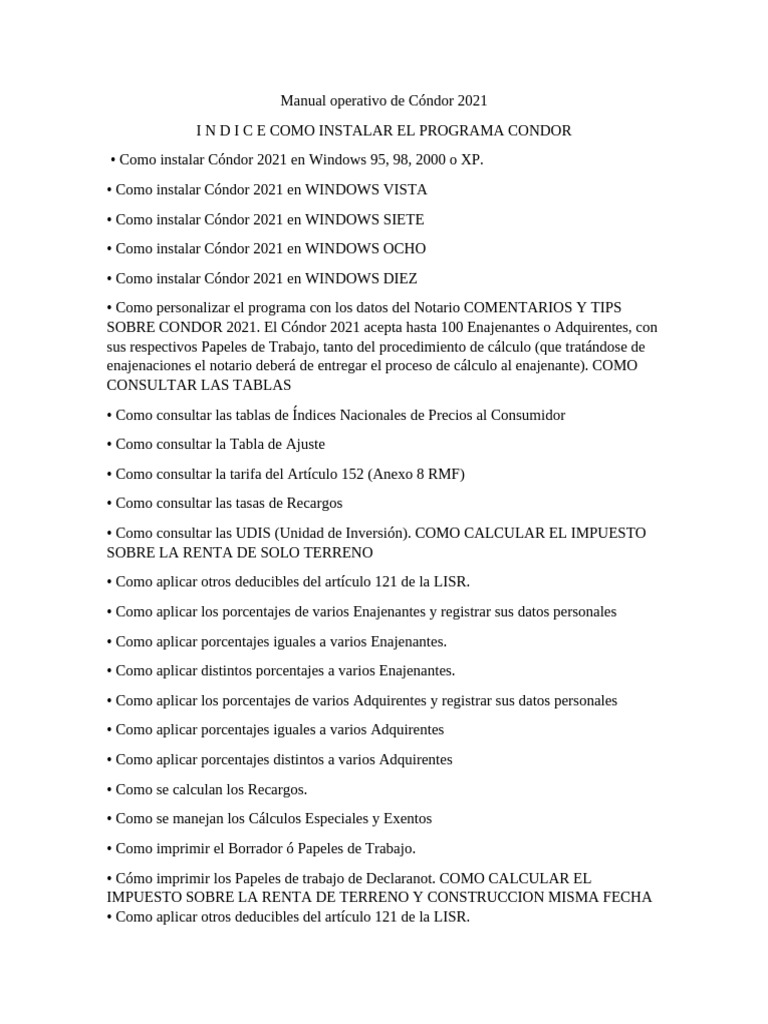 Manual operativo de Cóndor 2021

I N D I C E COMO INSTALAR EL PROGRAMA CONDOR

• Como instalar Cóndor 2021 en Windows 95, 98, 2000 o XP.

• Como instalar Cóndor 2021 en WINDOWS VISTA

• Como instalar Cóndor 2021 en WINDOWS SIETE

• Como instalar Cóndor 2021 en WINDOWS OCHO

• Como instalar Cóndor 2021 en WINDOWS DIEZ

• Como personalizar el programa con los datos del Notario COMENTARIOS Y TIPS SOBRE CONDOR 2021. El Cóndor 2021 acepta hasta 100 Enajenantes o Adquirentes, con sus respectivos Papeles de Trabajo, tanto del procedimiento de cálculo (que tratándose de enajenaciones el notario deberá de entregar el proceso de cálculo al enajenante). COMO CONSULTAR LAS TABLAS

• Como consultar las tablas de Índices Nacionales de Precios al Consumidor

• Como consultar la Tabla de Ajuste

• Como consultar la tarifa del Artículo 152 (Anexo 8 RMF)

• Como consultar las tasas de Recargos

• Como consultar las UDIS (Unidad de Inversión). COMO CALCULAR EL IMPUESTO SOBRE LA RENTA DE SOLO TERRENO

• Como aplicar otros deducibles del artículo 121 de la LISR.

• Como aplicar los porcentajes de varios Enajenantes y registrar sus datos personales

• Como aplicar porcentajes iguales a varios Enajenantes.

• Como aplicar distintos porcentajes a varios Enajenantes.

• Como aplicar los porcentajes de varios Adquirentes y registrar sus datos personales

• Como aplicar porcentajes iguales a varios Adquirentes

• Como aplicar porcentajes distintos a varios Adquirentes

• Como se calculan los Recargos.

• Como se manejan los Cálculos Especiales y Exentos

• Como imprimir el Borrador ó Papeles de Trabajo.

• Cómo imprimir los Papeles de trabajo de Declaranot. COMO CALCULAR EL IMPUESTO SOBRE LA RENTA DE TERRENO Y CONSTRUCCION MISMA FECHA
• Como aplicar otros deducibles del artículo 121 de la LISR.